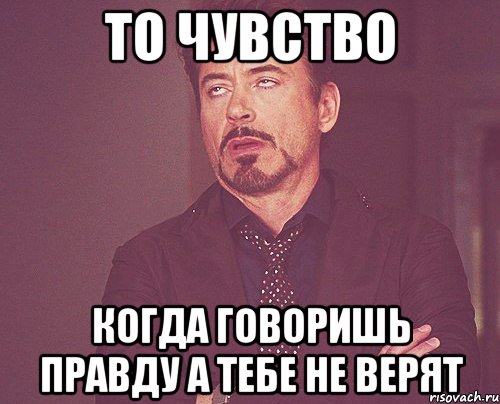 ТО ЧУВСТВО

КОГДА ГОВОРИШЬ ПРАВДУ А ТЕБЕ НЕ ВЕРЯТ

risovach.ru